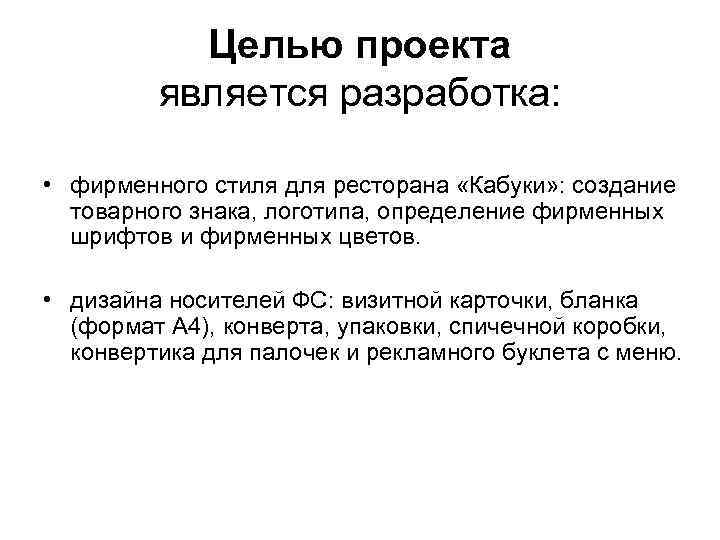 Целью проекта
является разработка:

• фирменного стиля для ресторана «Кабуки»: создание товарного знака, логотипа, определение фирменных шрифтов и фирменных цветов.

• дизайна носителей ФС: визитной карточки, бланка (формат А4), конверта, упаковки, спичечной коробки, конвертика для палочек и рекламного буклета с меню.